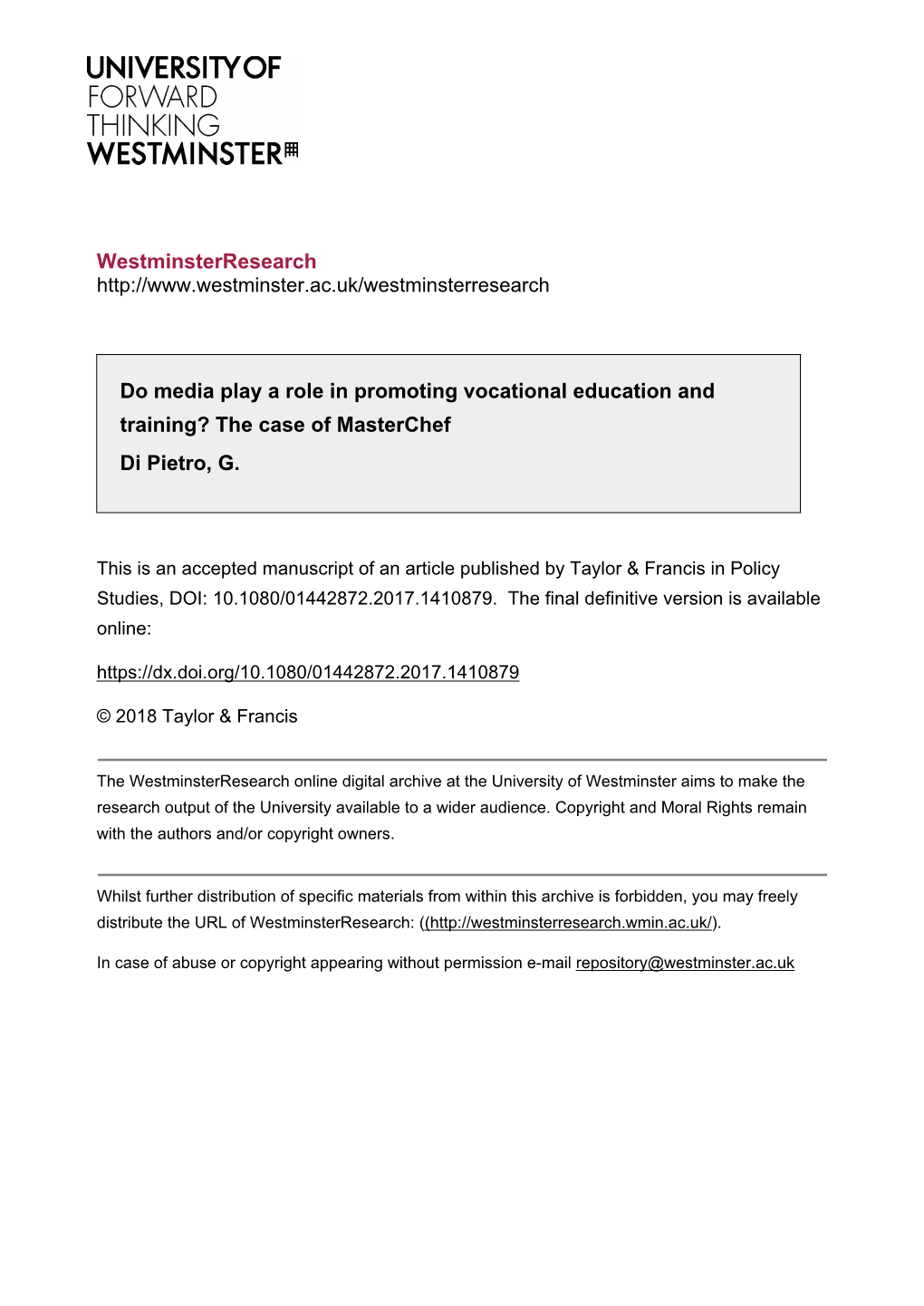 UNIVERSITY OF
FORWARD
THINKING
WESTMINSTER

WestminsterResearch
http://www.westminster.ac.uk/westminsterresearch

Do media play a role in promoting vocational education and training? The case of MasterChef
Di Pietro, G.

This is an accepted manuscript of an article published by Taylor & Francis in Policy Studies, DOI: 10.1080/01442872.2017.1410879. The final definitive version is available online:

https://dx.doi.org/10.1080/01442872.2017.1410879

© 2018 Taylor & Francis

The WestminsterResearch online digital archive at the University of Westminster aims to make the research output of the University available to a wider audience. Copyright and Moral Rights remain with the authors and/or copyright owners.

Whilst further distribution of specific materials from within this archive is forbidden, you may freely distribute the URL of WestminsterResearch: ((http://westminsterresearch.wmin.ac.uk/).

In case of abuse or copyright appearing without permission e-mail repository@westminster.ac.uk